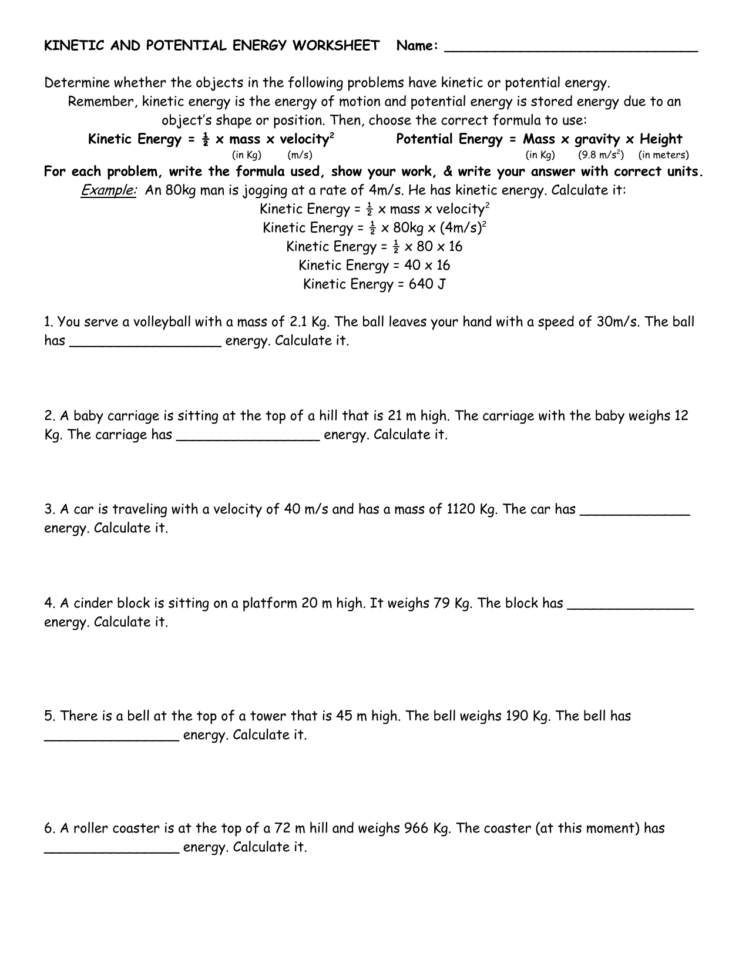 KINETIC AND POTENTIAL ENERGY WORKSHEET Name: ______________________________

Determine whether the objects in the following problems have kinetic or potential energy. Remember, kinetic energy is the energy of motion and potential energy is stored energy due to an object's shape or position. Then, choose the correct formula to use:

Kinetic Energy = $\frac{1}{2}$ x mass x velocity$^2$ Potential Energy = Mass x gravity x Height
(in Kg) (m/s) (in Kg) (9.8 m/s$^2$) (in meters)

For each problem, write the formula used, show your work, & write your answer with correct units.

Example: An 80kg man is jogging at a rate of 4m/s. He has kinetic energy. Calculate it:
Kinetic Energy = $\frac{1}{2}$ x mass x velocity$^2$
Kinetic Energy = $\frac{1}{2}$ x 80kg x (4m/s)$^2$
Kinetic Energy = $\frac{1}{2}$ x 80 x 16
Kinetic Energy = 40 x 16
Kinetic Energy = 640 J

1. You serve a volleyball with a mass of 2.1 Kg. The ball leaves your hand with a speed of 30m/s. The ball has __________________ energy. Calculate it.

2. A baby carriage is sitting at the top of a hill that is 21 m high. The carriage with the baby weighs 12 Kg. The carriage has _________________ energy. Calculate it.

3. A car is traveling with a velocity of 40 m/s and has a mass of 1120 Kg. The car has _____________ energy. Calculate it.

4. A cinder block is sitting on a platform 20 m high. It weighs 79 Kg. The block has _______________ energy. Calculate it.

5. There is a bell at the top of a tower that is 45 m high. The bell weighs 190 Kg. The bell has ________________ energy. Calculate it.

6. A roller coaster is at the top of a 72 m hill and weighs 966 Kg. The coaster (at this moment) has ________________ energy. Calculate it.